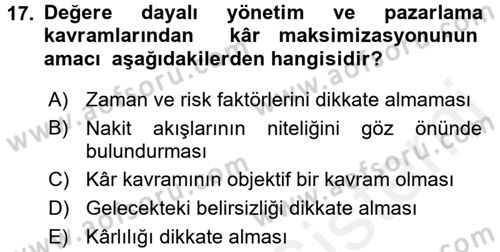 17. Değere dayalı yönetim ve pazarlama kavramlarından kâr maksimizasyonunun amacı aşağıdakilerden hangisidir?

A) Zaman ve risk faktörlerini dikkate almaması
B) Nakit akışlarının niteliğini göz önünde bulundurması
C) Kâr kavramının objektif bir kavram olması
D) Gelecekteki belirsizliği dikkate alması
E) Kârlılığı dikkate alması

www.aofsoru.com